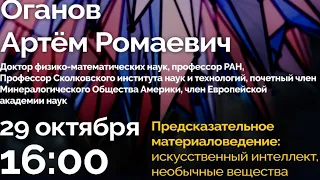 Оганов
Артём Ромаевич

Доктор физико-математических наук, профессор РАН, Профессор Сколковского института наук и технологий, почетный член Минералогического Общества Америки, член Европейской академии наук

29 октября
16:00

Предсказательное материаловедение: искусственный интеллект, необычные вещества